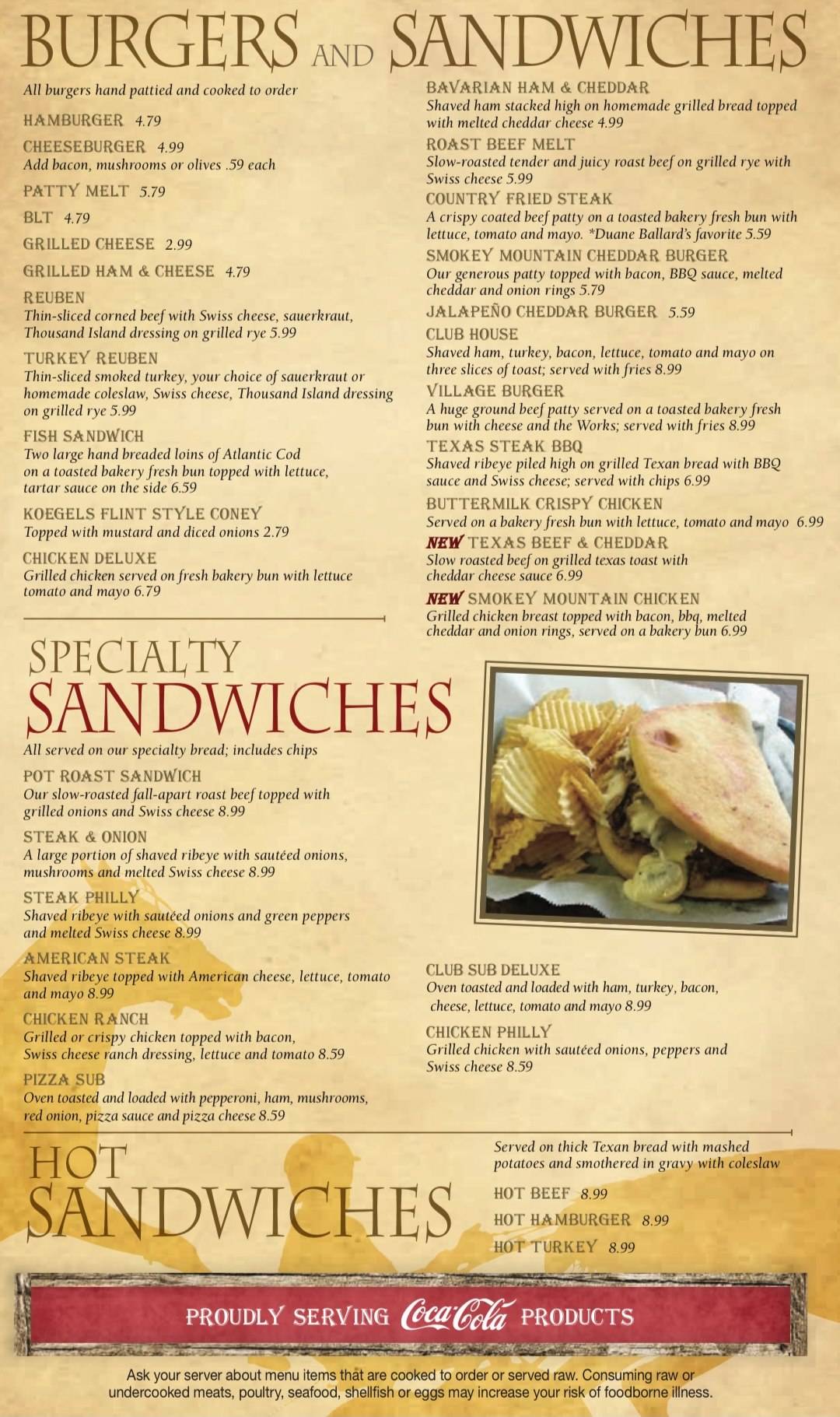 BURGERS AND SANDWICHES

All burgers hand pattied and cooked to order

HAMBURGER 4.79

CHEESEBURGER 4.99
Add bacon, mushrooms or olives .59 each

PATTY MELT 5.79

BLT 4.79

GRILLED CHEESE 2.99

GRILLED HAM & CHEESE 4.79

REUBEN
Thin-sliced corned beef with Swiss cheese, sauerkraut, Thousand Island dressing on grilled rye 5.99

TURKEY REUBEN
Thin-sliced smoked turkey, your choice of sauerkraut or homemade coleslaw, Swiss cheese, Thousand Island dressing on grilled rye 5.99

FISH SANDWICH
Two large hand breaded loins of Atlantic Cod on a toasted bakery fresh bun topped with lettuce, tartar sauce on the side 6.59

KOEGELS FLINT STYLE CONEY
Topped with mustard and diced onions 2.79

CHICKEN DELUXE
Grilled chicken served on fresh bakery bun with lettuce tomato and mayo 6.79

BAVARIAN HAM & CHEDDAR
Shaved ham stacked high on homemade grilled bread topped with melted cheddar cheese 4.99

ROAST BEEF MELT
Slow-roasted tender and juicy roast beef on grilled rye with Swiss cheese 5.99

COUNTRY FRIED STEAK
A crispy coated beef patty on a toasted bakery fresh bun with lettuce, tomato and mayo. *Duane Ballard's favorite 5.59

SMOKEY MOUNTAIN CHEDDAR BURGER
Our generous patty topped with bacon, BBQ sauce, melted cheddar and onion rings 5.79

JALAPEÑO CHEDDAR BURGER 5.59

CLUB HOUSE
Shaved ham, turkey, bacon, lettuce, tomato and mayo on three slices of toast; served with fries 8.99

VILLAGE BURGER
A huge ground beef patty served on a toasted bakery fresh bun with cheese and the Works; served with fries 8.99

TEXAS STEAK BBQ
Shaved ribeye piled high on grilled Texan bread with BBQ sauce and Swiss cheese; served with chips 6.99

BUTTERMILK CRISPY CHICKEN
Served on a bakery fresh bun with lettuce, tomato and mayo 6.99

NEW TEXAS BEEF & CHEDDAR
Slow roasted beef on grilled texas toast with cheddar cheese sauce 6.99

NEW SMOKEY MOUNTAIN CHICKEN
Grilled chicken breast topped with bacon, bbq, melted cheddar and onion rings, served on a bakery bun 6.99

SPECIALTY SANDWICHES

All served on our specialty bread; includes chips

POT ROAST SANDWICH
Our slow-roasted fall-apart roast beef topped with grilled onions and Swiss cheese 8.99

STEAK & ONION
A large portion of shaved ribeye with sautéed onions, mushrooms and melted Swiss cheese 8.99

STEAK PHILLY
Shaved ribeye with sautéed onions and green peppers and melted Swiss cheese 8.99

AMERICAN STEAK
Shaved ribeye topped with American cheese, lettuce, tomato and mayo 8.99

CHICKEN RANCH
Grilled or crispy chicken topped with bacon, Swiss cheese ranch dressing, lettuce and tomato 8.59

PIZZA SUB
Oven toasted and loaded with pepperoni, ham, mushrooms, red onion, pizza sauce and pizza cheese 8.59

CLUB SUB DELUXE
Oven toasted and loaded with ham, turkey, bacon, cheese, lettuce, tomato and mayo 8.99

CHICKEN PHILLY
Grilled chicken with sautéed onions, peppers and Swiss cheese 8.59

HOT SANDWICHES

Served on thick Texan bread with mashed potatoes and smothered in gravy with coleslaw

HOT BEEF 8.99

HOT HAMBURGER 8.99

HOT TURKEY 8.99

PROUDLY SERVING Coca-Cola PRODUCTS

Ask your server about menu items that are cooked to order or served raw. Consuming raw or undercooked meats, poultry, seafood, shellfish or eggs may increase your risk of foodborne illness.